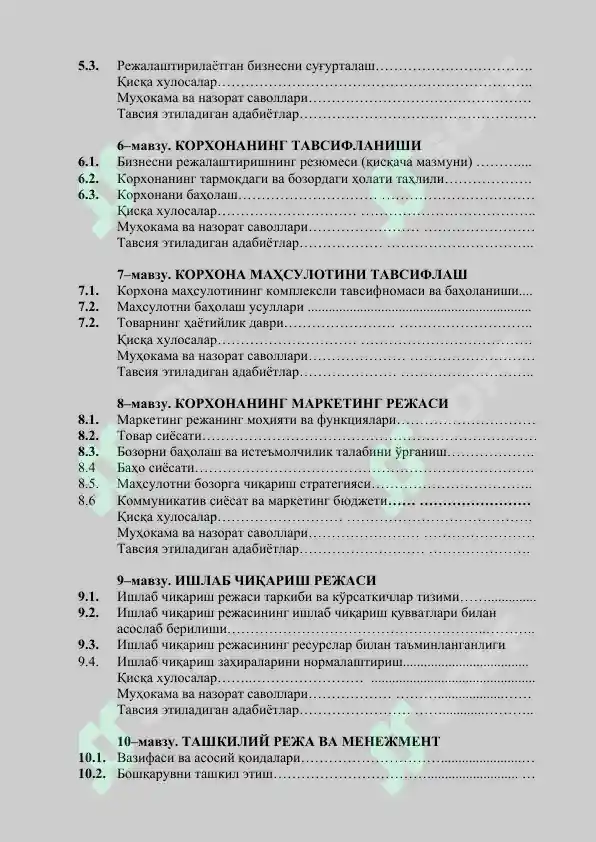 5.3. Режалаштирилаётган бизнесни суғурталаш
Қисқа хулосалар
Муҳокама ва назорат саволлари
Тавсия этиладиган адабиётлар

6–мавзу. КОРХОНАНИНГ ТАВСИФЛАНИШИ
6.1. Бизнесни режалаштиришнинг резюмеси (қисқача мазмуни)
6.2. Корхонанинг тармоқдаги ва бозордаги ҳолати таҳлили
6.3. Корхонани баҳолаш
Қисқа хулосалар
Муҳокама ва назорат саволлари
Тавсия этиладиган адабиётлар

7–мавзу. КОРХОНА МАҲСУЛОТИНИ ТАВСИФЛАШ
7.1. Корхона маҳсулотининг комплексли тавсифномаси ва баҳоланиши
7.2. Маҳсулотни баҳолаш усуллари
7.2. Товарнинг ҳаётийлик даври
Қисқа хулосалар
Муҳокама ва назорат саволлари
Тавсия этиладиган адабиётлар

8–мавзу. КОРХОНАНИНГ МАРКЕТИНГ РЕЖАСИ
8.1. Маркетинг режанинг моҳияти ва функциялари
8.2. Товар сиёсати
8.3. Бозорни баҳолаш ва истеъмолчилик талабини ўрганиш
8.4 Баҳо сиёсати
8.5. Маҳсулотни бозорга чиқариш стратегияси
8.6 Коммуникатив сиёсат ва маркетинг бюджети
Қисқа хулосалар
Муҳокама ва назорат саволлари
Тавсия этиладиган адабиётлар

9–мавзу. ИШЛАБ ЧИҚАРИШ РЕЖАСИ
9.1. Ишлаб чиқариш режаси таркиби ва кўрсаткичлар тизими
9.2. Ишлаб чиқариш режасининг ишлаб чиқариш қувватлари билан асослаб берилиши
9.3. Ишлаб чиқариш режасининг ресурслар билан таъминланганлиги
9.4. Ишлаб чиқариш заҳираларини нормалаштириш
Қисқа хулосалар
Муҳокама ва назорат саволлари
Тавсия этиладиган адабиётлар

10–мавзу. ТАШКИЛИЙ РЕЖА ВА МЕНЕЖМЕНТ
10.1. Вазифаси ва асосий қоидалари
10.2. Бошқарувни ташкил этиш